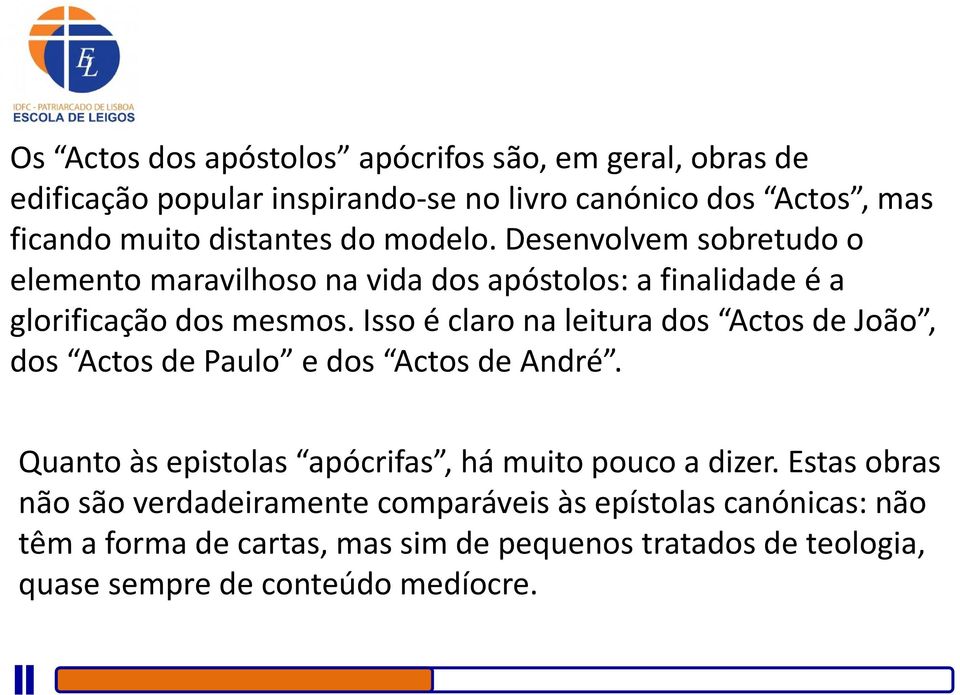 EL

IDFC - PATRIARCADO DE LISBOA
ESCOLA DE LEIGOS

Os “Actos dos apóstolos” apócrifos são, em geral, obras de edificação popular inspirando-se no livro canónico dos “Actos”, mas ficando muito distantes do modelo. Desenvolvem sobretudo o elemento maravilhoso na vida dos apóstolos: a finalidade é a glorificação dos mesmos. Isso é claro na leitura dos “Actos de João”, dos “Actos de Paulo” e dos “Actos de André”.

Quanto às epistolas “apócrifas”, há muito pouco a dizer. Estas obras não são verdadeiramente comparáveis às epístolas canónicas: não têm a forma de cartas, mas sim de pequenos tratados de teologia, quase sempre de conteúdo medíocre.